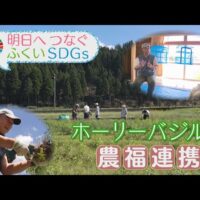 明日へつなぐ
ふくいSDGs

ホーリーバジル

農福連携